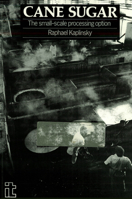 CANE SUGAR
The small-scale processing option
Raphael Kaplinsky

it